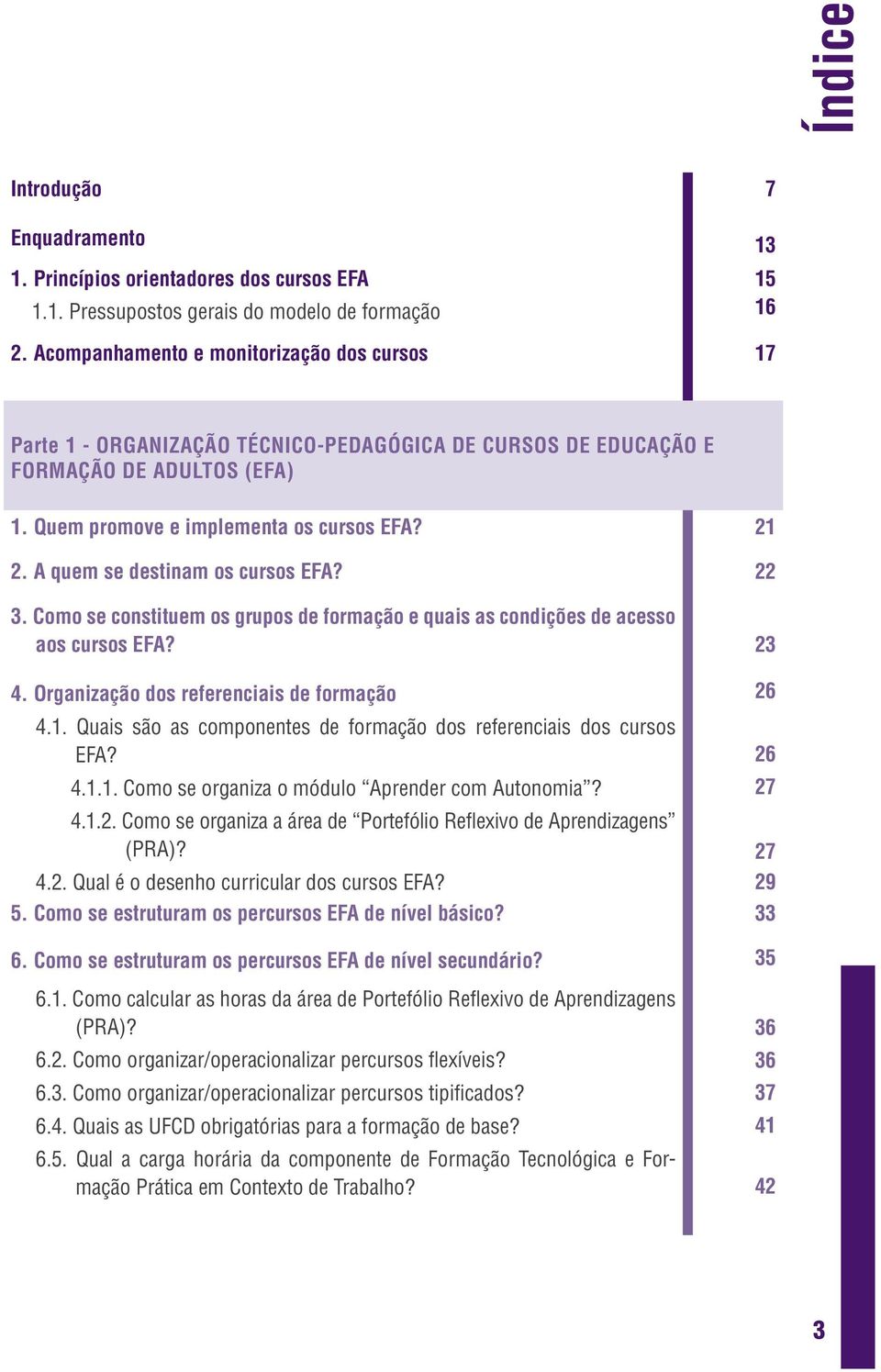 Índice

Introdução 7

Enquadramento 13

1. Princípios orientadores dos cursos EFA 15

1.1. Pressupostos gerais do modelo de formação 16

2. Acompanhamento e monitorização dos cursos 17

Parte 1 - ORGANIZAÇÃO TÉCNICO-PEDAGÓGICA DE CURSOS DE EDUCAÇÃO E FORMAÇÃO DE ADULTOS (EFA)

1. Quem promove e implementa os cursos EFA? 21

2. A quem se destinam os cursos EFA? 22

3. Como se constituem os grupos de formação e quais as condições de acesso aos cursos EFA? 23

4. Organização dos referenciais de formação 26

4.1. Quais são as componentes de formação dos referenciais dos cursos EFA? 26

4.1.1. Como se organiza o módulo “Aprender com Autonomia”? 27

4.1.2. Como se organiza a área de “Portefólio Reflexivo de Aprendizagens” (PRA)? 27

4.2. Qual é o desenho curricular dos cursos EFA? 29

5. Como se estruturam os percursos EFA de nível básico? 33

6. Como se estruturam os percursos EFA de nível secundário? 35

6.1. Como calcular as horas da área de Portefólio Reflexivo de Aprendizagens (PRA)? 36

6.2. Como organizar/operacionalizar percursos flexíveis? 36

6.3. Como organizar/operacionalizar percursos tipificados? 37

6.4. Quais as UFCD obrigatórias para a formação de base? 41

6.5. Qual a carga horária da componente de Formação Tecnológica e Formação Prática em Contexto de Trabalho? 42

3